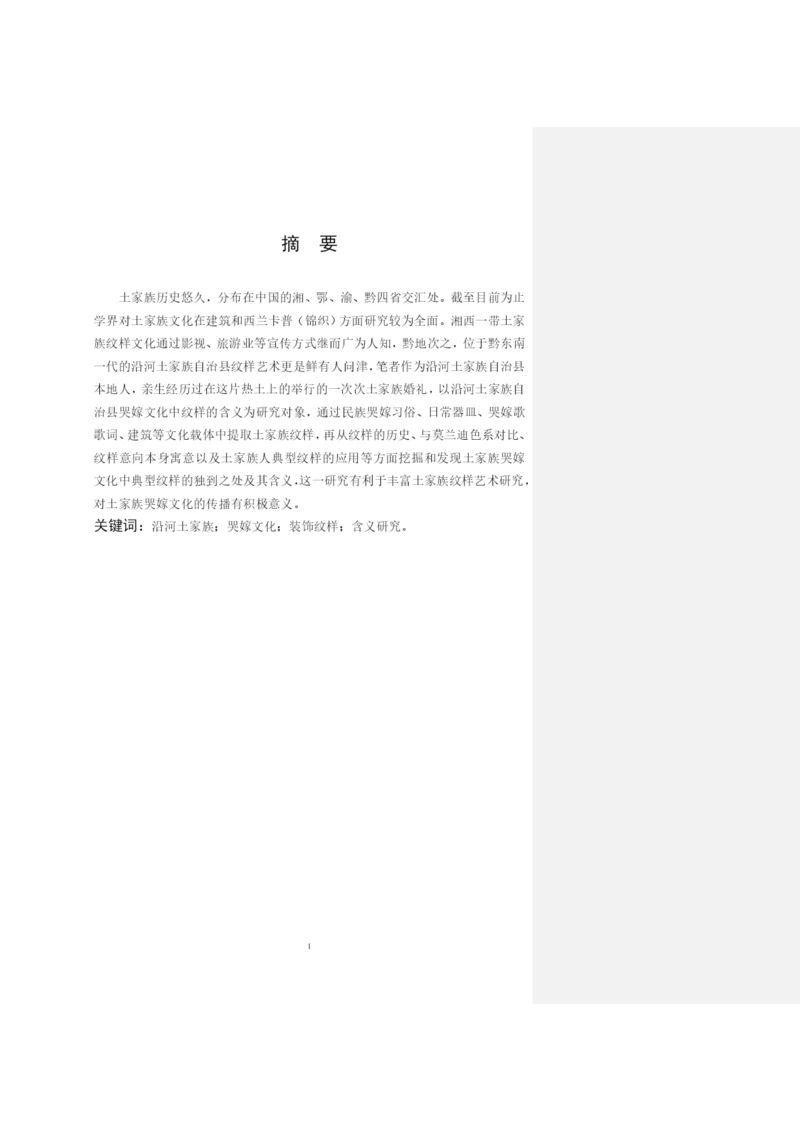 摘 要

土家族历史悠久，分布在中国的湘、鄂、渝、黔四省交汇处。截至目前为止学界对土家族文化在建筑和西兰卡普（锦织）方面研究较为全面。湘西一带土家族纹样文化通过影视、旅游业等宣传方式继而广为人知，黔地次之，位于黔东南一代的沿河土家族自治县纹样艺术更是鲜有人问津，笔者作为沿河土家族自治县本地人，亲生经历过在这片热土上的举行的一次次土家族婚礼，以沿河土家族自治县哭嫁文化中纹样的含义为研究对象，通过民族哭嫁习俗、日常器皿、哭嫁歌歌词、建筑等文化载体中提取土家族纹样，再从纹样的历史、与莫兰迪色系对比、纹样意向本身寓意以及土家族人典型纹样的应用等方面挖掘和发现土家族哭嫁文化中典型纹样的独到之处及其含义，这一研究有利于丰富土家族纹样艺术研究，对土家族哭嫁文化的传播有积极意义。
关键词：沿河土家族；哭嫁文化；装饰纹样；含义研究。

I